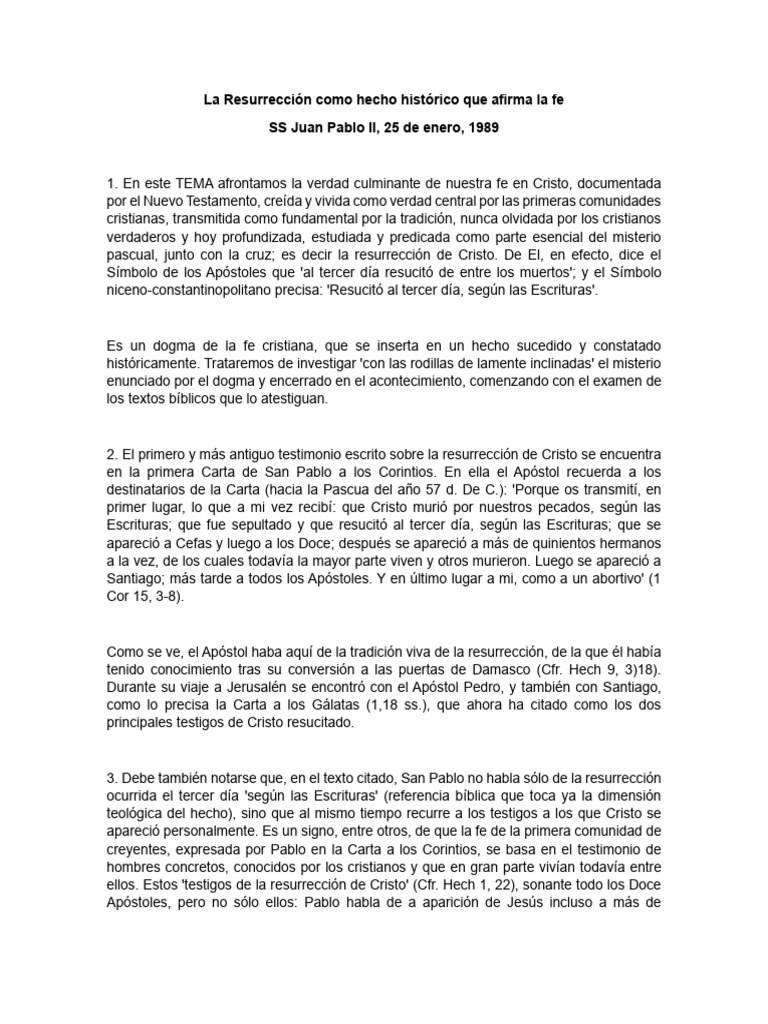 La Resurrección como hecho histórico que afirma la fe

SS Juan Pablo II, 25 de enero, 1989

1. En este TEMA afrontamos la verdad culminante de nuestra fe en Cristo, documentada por el Nuevo Testamento, creída y vivida como verdad central por las primeras comunidades cristianas, transmitida como fundamental por la tradición, nunca olvidada por los cristianos verdaderos y hoy profundizada, estudiada y predicada como parte esencial del misterio pascual, junto con la cruz; es decir la resurrección de Cristo. De El, en efecto, dice el Símbolo de los Apóstoles que 'al tercer día resucitó de entre los muertos'; y el Símbolo niceno-constantinopolitano precisa: 'Resucitó al tercer día, según las Escrituras'.

Es un dogma de la fe cristiana, que se inserta en un hecho sucedido y constatado históricamente. Trataremos de investigar 'con las rodillas de lamente inclinadas' el misterio enunciado por el dogma y encerrado en el acontecimiento, comenzando con el examen de los textos bíblicos que lo atestiguan.

2. El primero y más antiguo testimonio escrito sobre la resurrección de Cristo se encuentra en la primera Carta de San Pablo a los Corintios. En ella el Apóstol recuerda a los destinatarios de la Carta (hacia la Pascua del año 57 d. De C.): 'Porque os transmití, en primer lugar, lo que a mi vez recibí: que Cristo murió por nuestros pecados, según las Escrituras; que fue sepultado y que resucitó al tercer día, según las Escrituras; que se apareció a Cefas y luego a los Doce; después se apareció a más de quinientos hermanos a la vez, de los cuales todavía la mayor parte viven y otros murieron. Luego se apareció a Santiago; más tarde a todos los Apóstoles. Y en último lugar a mi, como a un abortivo' (1 Cor 15, 3-8).

Como se ve, el Apóstol haba aquí de la tradición viva de la resurrección, de la que él había tenido conocimiento tras su conversión a las puertas de Damasco (Cfr. Hech 9, 3)18). Durante su viaje a Jerusalén se encontró con el Apóstol Pedro, y también con Santiago, como lo precisa la Carta a los Gálatas (1,18 ss.), que ahora ha citado como los dos principales testigos de Cristo resucitado.

3. Debe también notarse que, en el texto citado, San Pablo no habla sólo de la resurrección ocurrida el tercer día 'según las Escrituras' (referencia bíblica que toca ya la dimensión teológica del hecho), sino que al mismo tiempo recurre a los testigos a los que Cristo se apareció personalmente. Es un signo, entre otros, de que la fe de la primera comunidad de creyentes, expresada por Pablo en la Carta a los Corintios, se basa en el testimonio de hombres concretos, conocidos por los cristianos y que en gran parte vivían todavía entre ellos. Estos 'testigos de la resurrección de Cristo' (Cfr. Hech 1, 22), sonante todo los Doce Apóstoles, pero no sólo ellos: Pablo habla de a aparición de Jesús incluso a más de